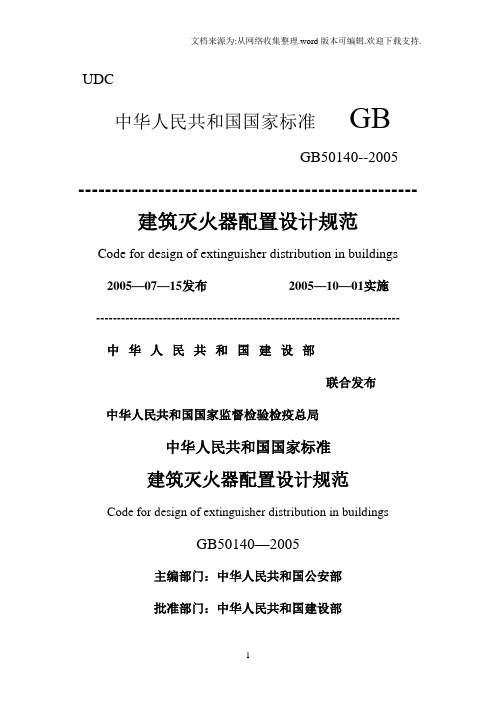 文档来源为:从网络收集整理.word版本可编辑.欢迎下载支持.

UDC

中华人民共和国国家标准　GB

GB50140--2005

--------------------------------------------------

建筑灭火器配置设计规范

Code for design of extinguisher distribution in buildings

2005—07—15发布　　2005—10—01实施

--------------------------------------------------------------------

中 华 人 民 共 和 国 建 设 部

联合发布

中华人民共和国国家监督检验检疫总局

中华人民共和国国家标准

建筑灭火器配置设计规范

Code for design of extinguisher distribution in buildings

GB50140—2005

主编部门：中华人民共和国公安部

批准部门：中华人民共和国建设部

1